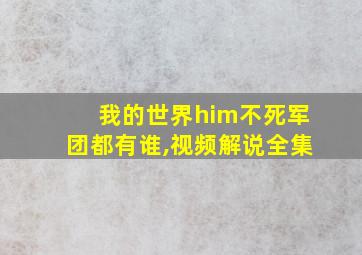 我的世界him不死军团都有谁,视频解说全集